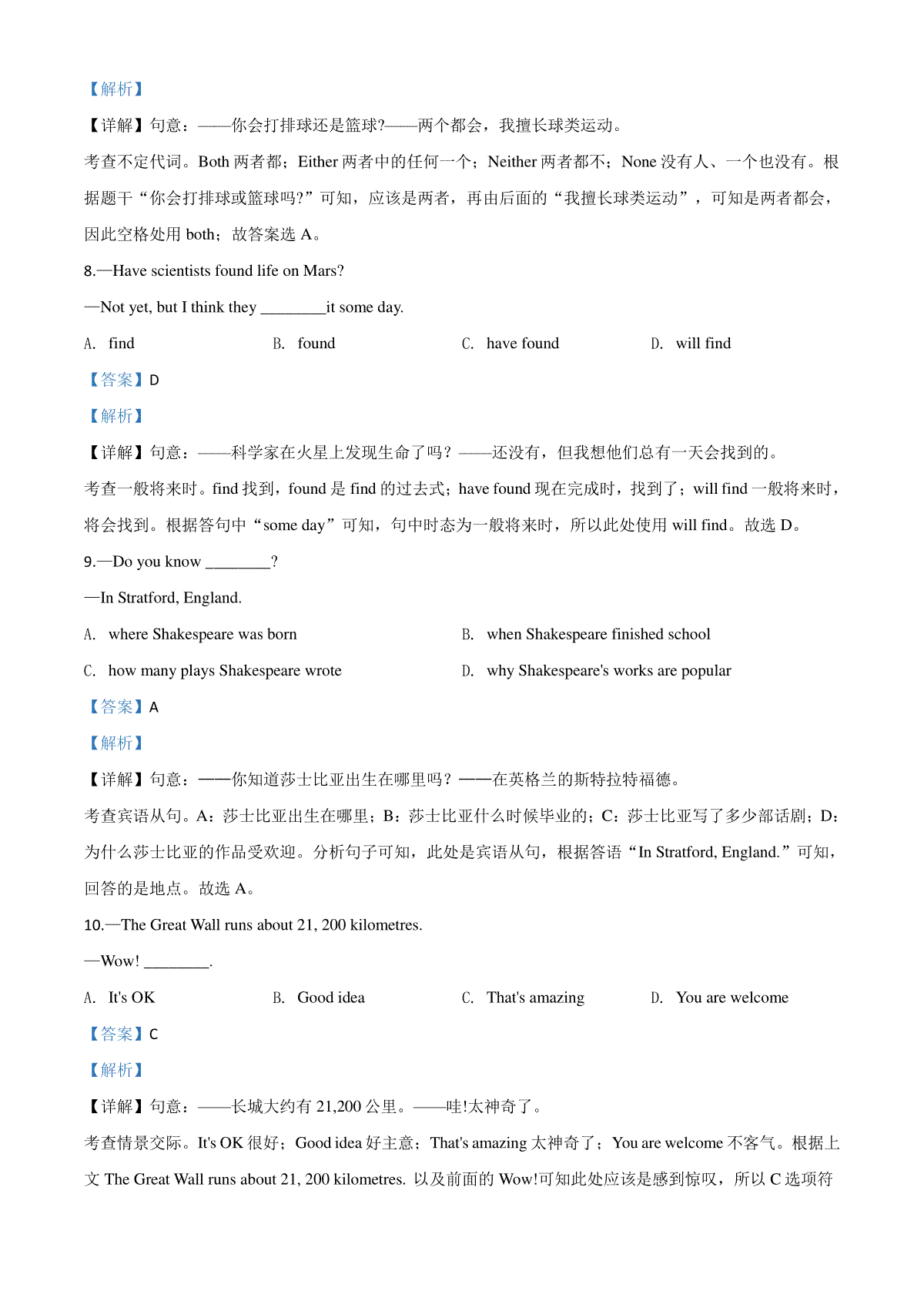 【解析】

【详解】句意：——你会打排球还是篮球?——两个都会，我擅长球类运动。

考查不定代词。Both 两者都；Either 两者中的任何一个；Neither 两者都不；None 没有人、一个也没有。根据题干“你会打排球或篮球吗?”可知，应该是两者，再由后面的“我擅长球类运动”，可知是两者都会，因此空格处用 both；故答案选 A。

8.—Have scientists found life on Mars?

—Not yet, but I think they ________it some day.

A. find B. found C. have found D. will find

【答案】D

【解析】

【详解】句意：——科学家在火星上发现生命了吗？——还没有，但我想他们总有一天会找到的。

考查一般将来时。find 找到，found 是 find 的过去式；have found 现在完成时，找到了；will find 一般将来时，将会找到。根据答句中“some day”可知，句中时态为一般将来时，所以此处使用 will find。故选 D。

9.—Do you know ________?

—In Stratford, England.

A. where Shakespeare was born

B. when Shakespeare finished school

C. how many plays Shakespeare wrote

D. why Shakespeare's works are popular

【答案】A

【解析】

【详解】句意：——你知道莎士比亚出生在哪里吗？——在英格兰的斯特拉特福德。

考查宾语从句。A：莎士比亚出生在哪里；B：莎士比亚什么时候毕业的；C：莎士比亚写了多少部话剧；D：为什么莎士比亚的作品受欢迎。分析句子可知，此处是宾语从句，根据答语“In Stratford, England.”可知，回答的是地点。故选 A。

10.—The Great Wall runs about 21, 200 kilometres.

—Wow! ________.

A. It's OK B. Good idea C. That's amazing D. You are welcome

【答案】C

【解析】

【详解】句意：——长城大约有 21,200 公里。——哇!太神奇了。

考查情景交际。It's OK 很好；Good idea 好主意；That's amazing 太神奇了；You are welcome 不客气。根据上文 The Great Wall runs about 21, 200 kilometres. 以及前面的 Wow!可知此处应该是感到惊叹，所以 C 选项符